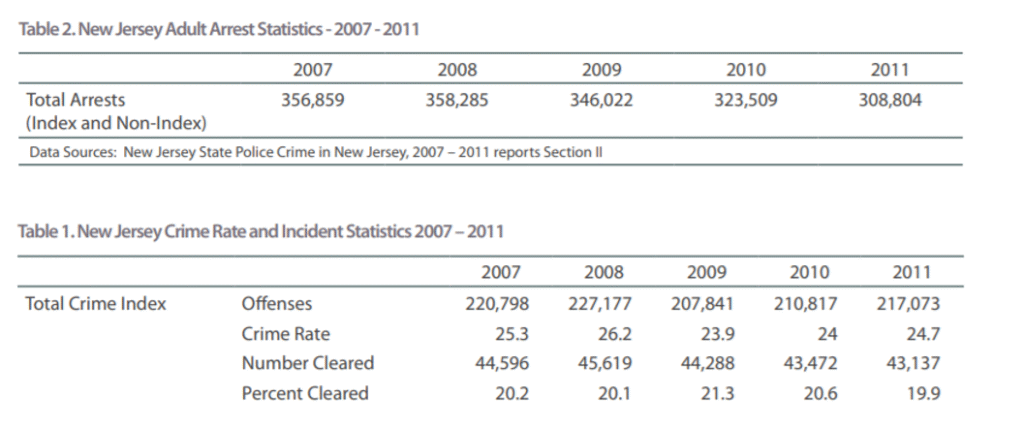 Table 2. New Jersey Adult Arrest Statistics - 2007 - 2011

| | 2007 | 2008 | 2009 | 2010 | 2011 |
|---|---|---|---|---|---|
| Total Arrests (Index and Non-Index) | 356,859 | 358,285 | 346,022 | 323,509 | 308,804 |

Data Sources: New Jersey State Police Crime in New Jersey, 2007 – 2011 reports Section II

Table 1. New Jersey Crime Rate and Incident Statistics 2007 – 2011

| | | 2007 | 2008 | 2009 | 2010 | 2011 |
|---|---|---|---|---|---|---|
| Total Crime Index | Offenses | 220,798 | 227,177 | 207,841 | 210,817 | 217,073 |
| | Crime Rate | 25.3 | 26.2 | 23.9 | 24 | 24.7 |
| | Number Cleared | 44,596 | 45,619 | 44,288 | 43,472 | 43,137 |
| | Percent Cleared | 20.2 | 20.1 | 21.3 | 20.6 | 19.9 |